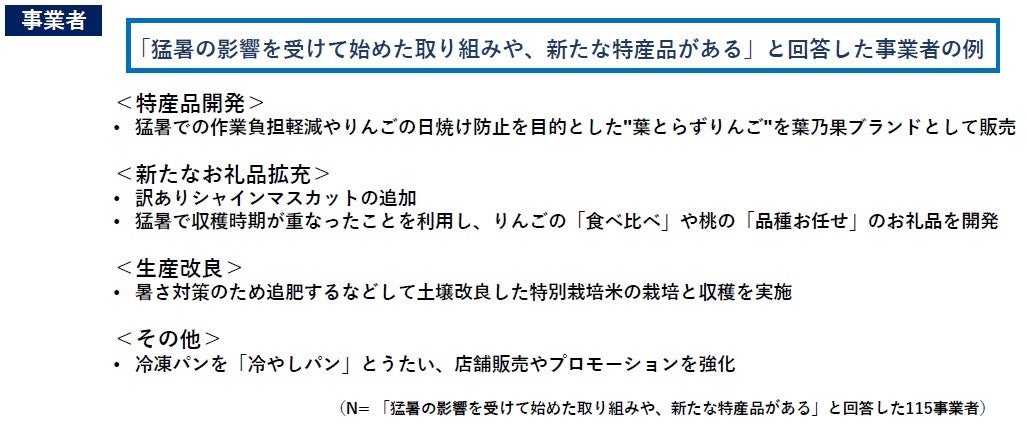 事業者

「猛暑の影響を受けて始めた取り組みや、新たな特産品がある」と回答した事業者の例

＜特産品開発＞
• 猛暑での作業負担軽減やりんごの日焼け防止を目的とした"葉とらずりんご"を葉乃果ブランドとして販売

＜新たなお礼品拡充＞
• 訳ありシャインマスカットの追加
• 猛暑で収穫時期が重なったことを利用し、りんごの「食べ比べ」や桃の「品種お任せ」のお礼品を開発

＜生産改良＞
• 暑さ対策のため追肥するなどして土壌改良した特別栽培米の栽培と収穫を実施

＜その他＞
• 冷凍パンを「冷やしパン」とうたい、店舗販売やプロモーションを強化

（N=「猛暑の影響を受けて始めた取り組みや、新たな特産品がある」と回答した115事業者）